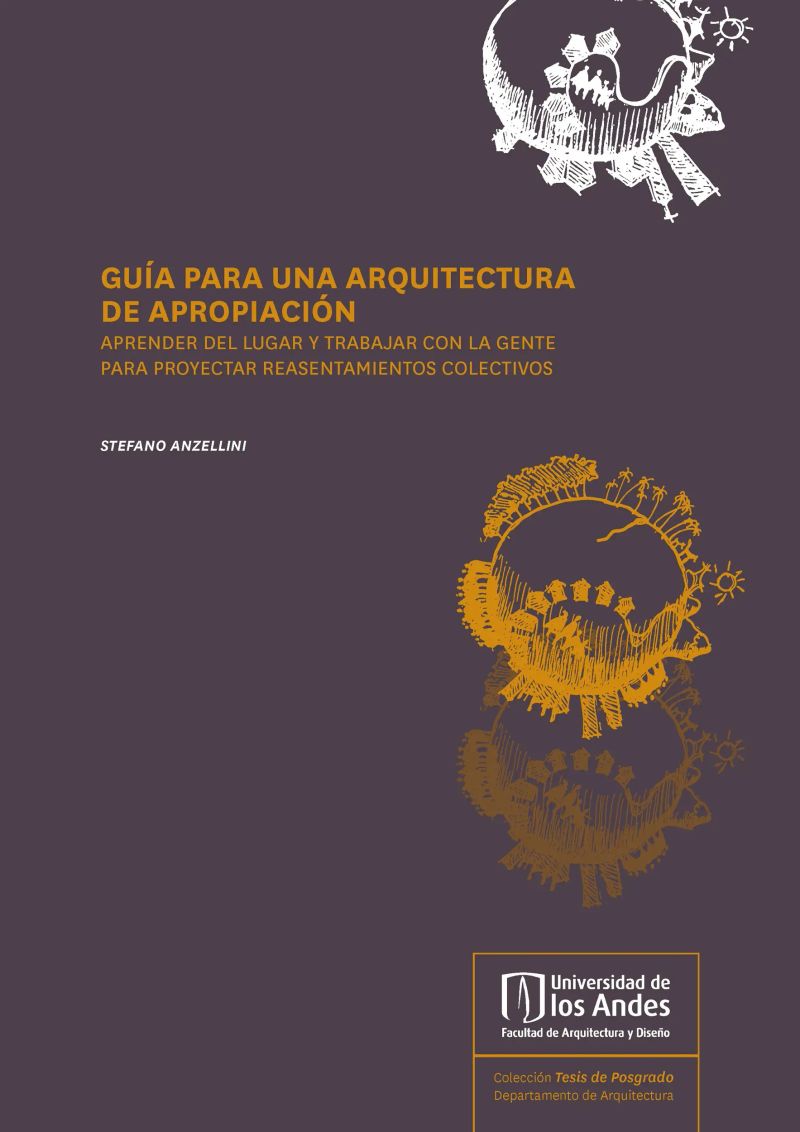 GUÍA PARA UNA ARQUITECTURA DE APROPIACIÓN

APRENDER DEL LUGAR Y TRABAJAR CON LA GENTE PARA PROYECTAR REASENTAMIENTOS COLECTIVOS

STEFANO ANZELLINI

Universidad de los Andes
Facultad de Arquitectura y Diseño

Colección Tesis de Posgrado
Departamento de Arquitectura